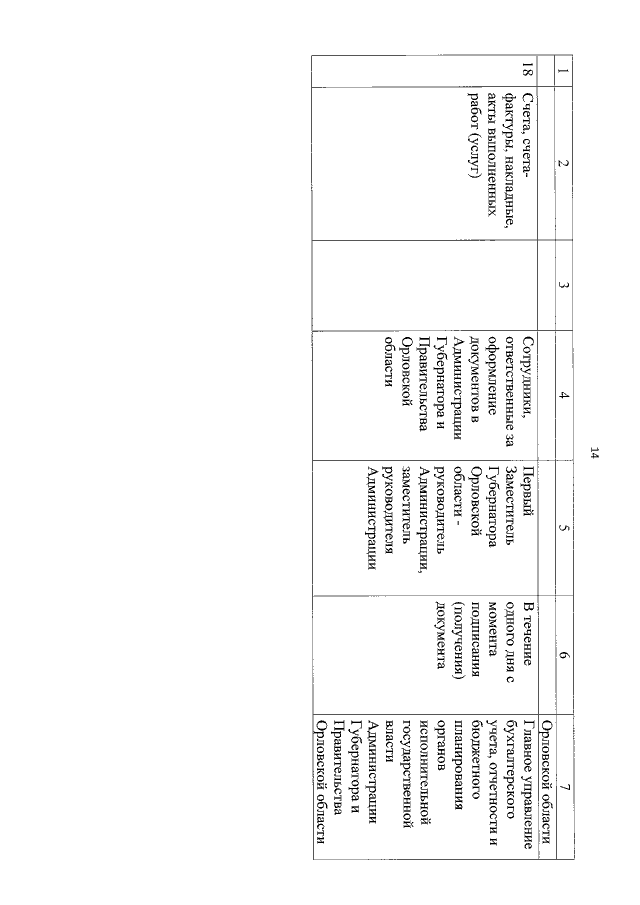 14

| 1 | 2 | 3 | 4 | 5 | 6 | 7 |
|---|---|---|---|---|---|---|
| | | | | | | Орловской области |
| 18 | Счета, счета-фактуры, накладные, акты выполненных работ (услуг) | | Сотрудники, ответственные за оформление документов в Администрации Губернатора и Правительства Орловской области | Первый Заместитель Губернатора Орловской области - руководитель Администрации, заместитель руководителя Администрации | В течение одного дня с момента подписания (получения) документа | Главное управление бухгалтерского учета, отчетности и бюджетного планирования органов исполнительной государственной власти Администрации Губернатора и Правительства Орловской области |